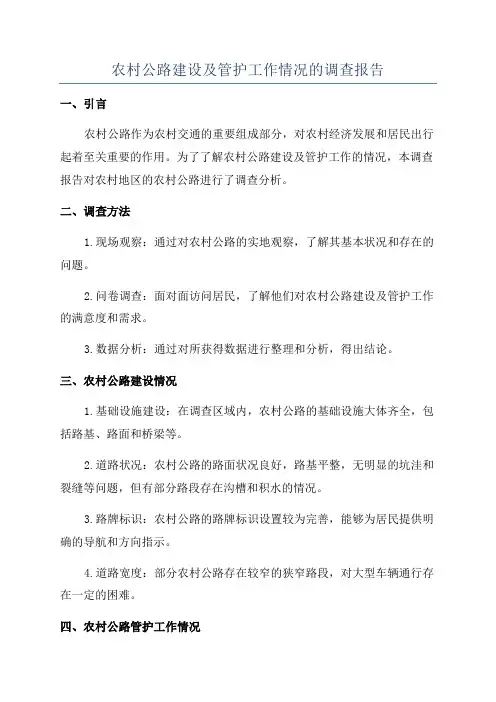 农村公路建设及管护工作情况的调查报告

一、引言

农村公路作为农村交通的重要组成部分，对农村经济发展和居民出行起着至关重要的作用。为了了解农村公路建设及管护工作的情况，本调查报告对农村地区的农村公路进行了调查分析。

二、调查方法

1. 现场观察：通过对农村公路的实地观察，了解其基本状况和存在的问题。

2. 问卷调查：面对面访问居民，了解他们对农村公路建设及管护工作的满意度和需求。

3. 数据分析：通过对所获得数据进行整理和分析，得出结论。

三、农村公路建设情况

1. 基础设施建设：在调查区域内，农村公路的基础设施大体齐全，包括路基、路面和桥梁等。

2. 道路状况：农村公路的路面状况良好，路基平整，无明显的坑洼和裂缝等问题，但有部分路段存在沟槽和积水的情况。

3. 路牌标识：农村公路的路牌标识设置较为完善，能够为居民提供明确的导航和方向指示。

4. 道路宽度：部分农村公路存在较窄的狭窄路段，对大型车辆通行存在一定的困难。

四、农村公路管护工作情况